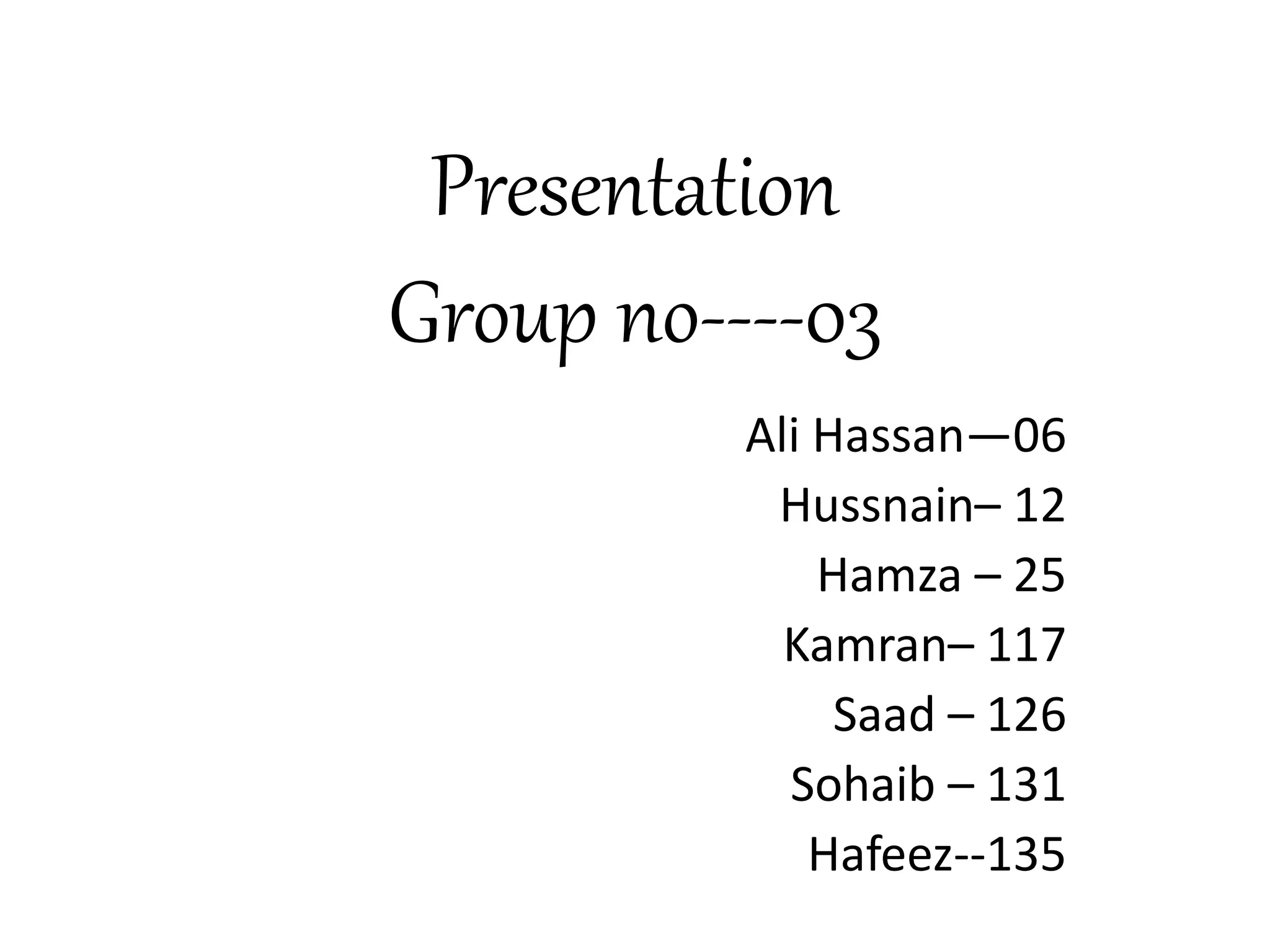 Presentation
Group no----03

Ali Hassan—06
Hussnain– 12
Hamza – 25
Kamran– 117
Saad – 126
Sohaib – 131
Hafeez--135